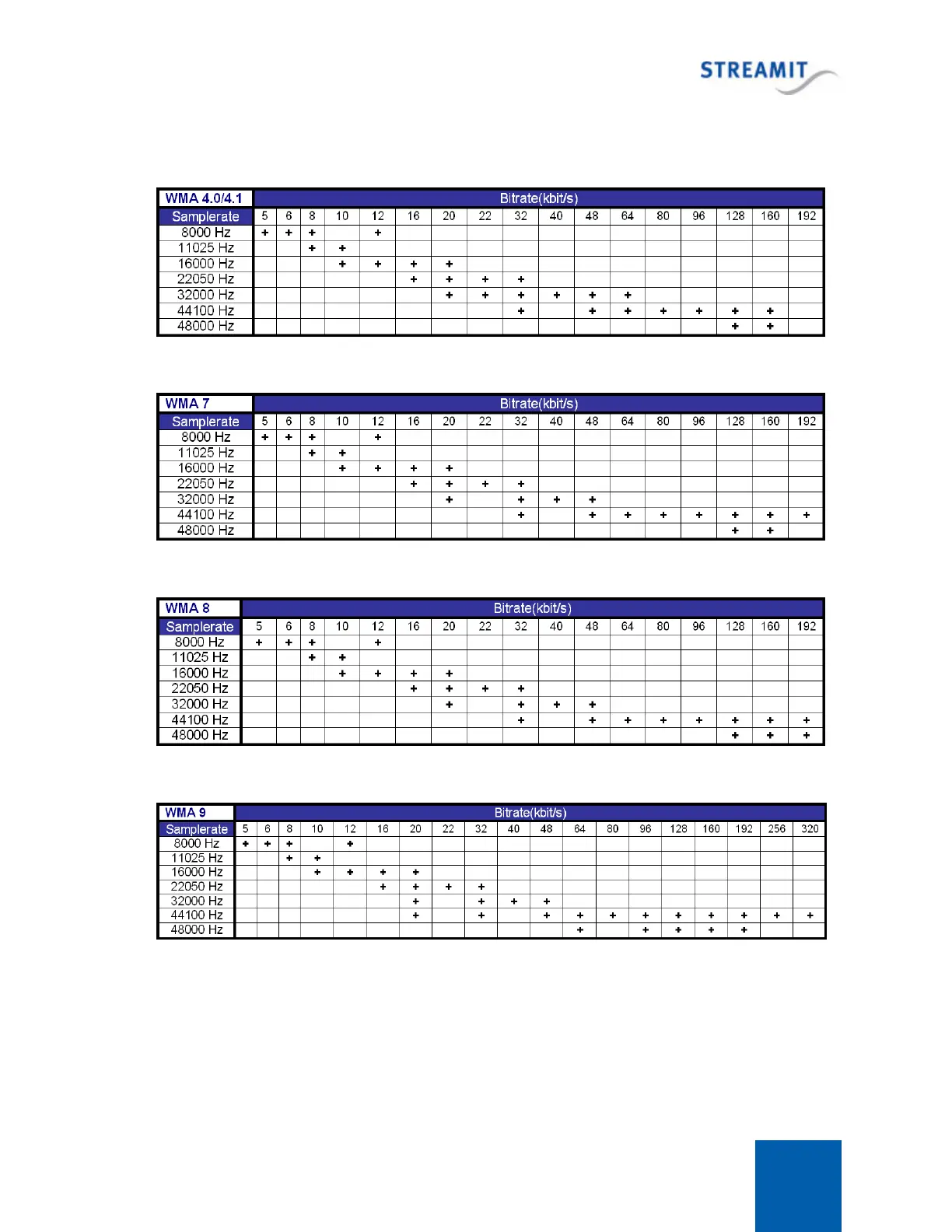 STREAMIT

| WMA 4.0/4.1 | Bitrate(kbit/s) | | | | | | | | | | | | | | | | |
|---|---|---|---|---|---|---|---|---|---|---|---|---|---|---|---|---|---|
| Samplerate | 5 | 6 | 8 | 10 | 12 | 16 | 20 | 22 | 32 | 40 | 48 | 64 | 80 | 96 | 128 | 160 | 192 |
| 8000 Hz | + | + | + | | + | | | | | | | | | | | | |
| 11025 Hz | | | + | + | | | | | | | | | | | | | |
| 16000 Hz | | | | + | + | + | + | | | | | | | | | | |
| 22050 Hz | | | | | | + | + | + | + | | | | | | | | |
| 32000 Hz | | | | | | | + | + | + | + | + | + | | | | | |
| 44100 Hz | | | | | | | | | + | | + | + | + | + | + | + | |
| 48000 Hz | | | | | | | | | | | | | | | + | + | |

| WMA 7 | Bitrate(kbit/s) | | | | | | | | | | | | | | | | |
|---|---|---|---|---|---|---|---|---|---|---|---|---|---|---|---|---|---|
| Samplerate | 5 | 6 | 8 | 10 | 12 | 16 | 20 | 22 | 32 | 40 | 48 | 64 | 80 | 96 | 128 | 160 | 192 |
| 8000 Hz | + | + | + | | + | | | | | | | | | | | | |
| 11025 Hz | | | + | + | | | | | | | | | | | | | |
| 16000 Hz | | | | + | + | + | + | | | | | | | | | | |
| 22050 Hz | | | | | | + | + | + | + | | | | | | | | |
| 32000 Hz | | | | | | | + | | + | + | + | | | | | | |
| 44100 Hz | | | | | | | | | + | | + | + | + | + | + | + | + |
| 48000 Hz | | | | | | | | | | | | | | | + | + | |

| WMA 8 | Bitrate(kbit/s) | | | | | | | | | | | | | | | | |
|---|---|---|---|---|---|---|---|---|---|---|---|---|---|---|---|---|---|
| Samplerate | 5 | 6 | 8 | 10 | 12 | 16 | 20 | 22 | 32 | 40 | 48 | 64 | 80 | 96 | 128 | 160 | 192 |
| 8000 Hz | + | + | + | | + | | | | | | | | | | | | |
| 11025 Hz | | | + | + | | | | | | | | | | | | | |
| 16000 Hz | | | | + | + | + | + | | | | | | | | | | |
| 22050 Hz | | | | | | + | + | + | + | | | | | | | | |
| 32000 Hz | | | | | | | + | | + | + | + | | | | | | |
| 44100 Hz | | | | | | | | | + | | + | + | + | + | + | + | + |
| 48000 Hz | | | | | | | | | | | | | | | + | + | + |

| WMA 9 | Bitrate(kbit/s) | | | | | | | | | | | | | | | | | | |
|---|---|---|---|---|---|---|---|---|---|---|---|---|---|---|---|---|---|---|---|
| Samplerate | 5 | 6 | 8 | 10 | 12 | 16 | 20 | 22 | 32 | 40 | 48 | 64 | 80 | 96 | 128 | 160 | 192 | 256 | 320 |
| 8000 Hz | + | + | + | | + | | | | | | | | | | | | | | |
| 11025 Hz | | | + | + | | | | | | | | | | | | | | | |
| 16000 Hz | | | | + | + | + | + | | | | | | | | | | | | |
| 22050 Hz | | | | | | + | + | + | + | | | | | | | | | | |
| 32000 Hz | | | | | | | + | | + | + | + | | | | | | | | |
| 44100 Hz | | | | | | | + | | + | | + | + | + | + | + | + | + | + | + |
| 48000 Hz | | | | | | | | | | | | + | | + | + | + | + | | |